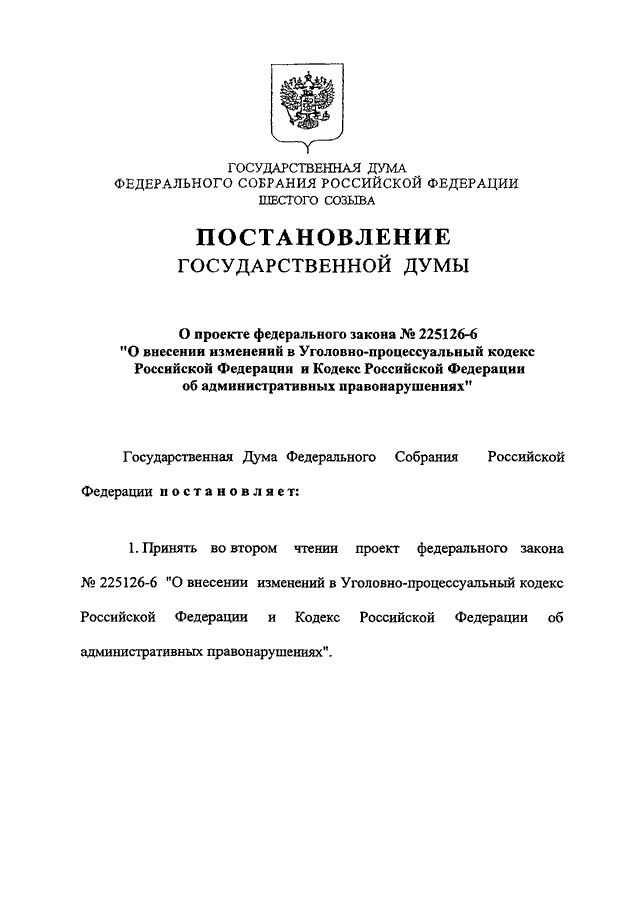 ГОСУДАРСТВЕННАЯ ДУМА
ФЕДЕРАЛЬНОГО СОБРАНИЯ РОССИЙСКОЙ ФЕДЕРАЦИИ
ШЕСТОГО СОЗЫВА

ПОСТАНОВЛЕНИЕ
ГОСУДАРСТВЕННОЙ ДУМЫ

О проекте федерального закона № 225126-6
"О внесении изменений в Уголовно-процессуальный кодекс Российской Федерации и Кодекс Российской Федерации об административных правонарушениях"

Государственная Дума Федерального Собрания Российской Федерации постановляет:

1. Принять во втором чтении проект федерального закона № 225126-6 "О внесении изменений в Уголовно-процессуальный кодекс Российской Федерации и Кодекс Российской Федерации об административных правонарушениях".